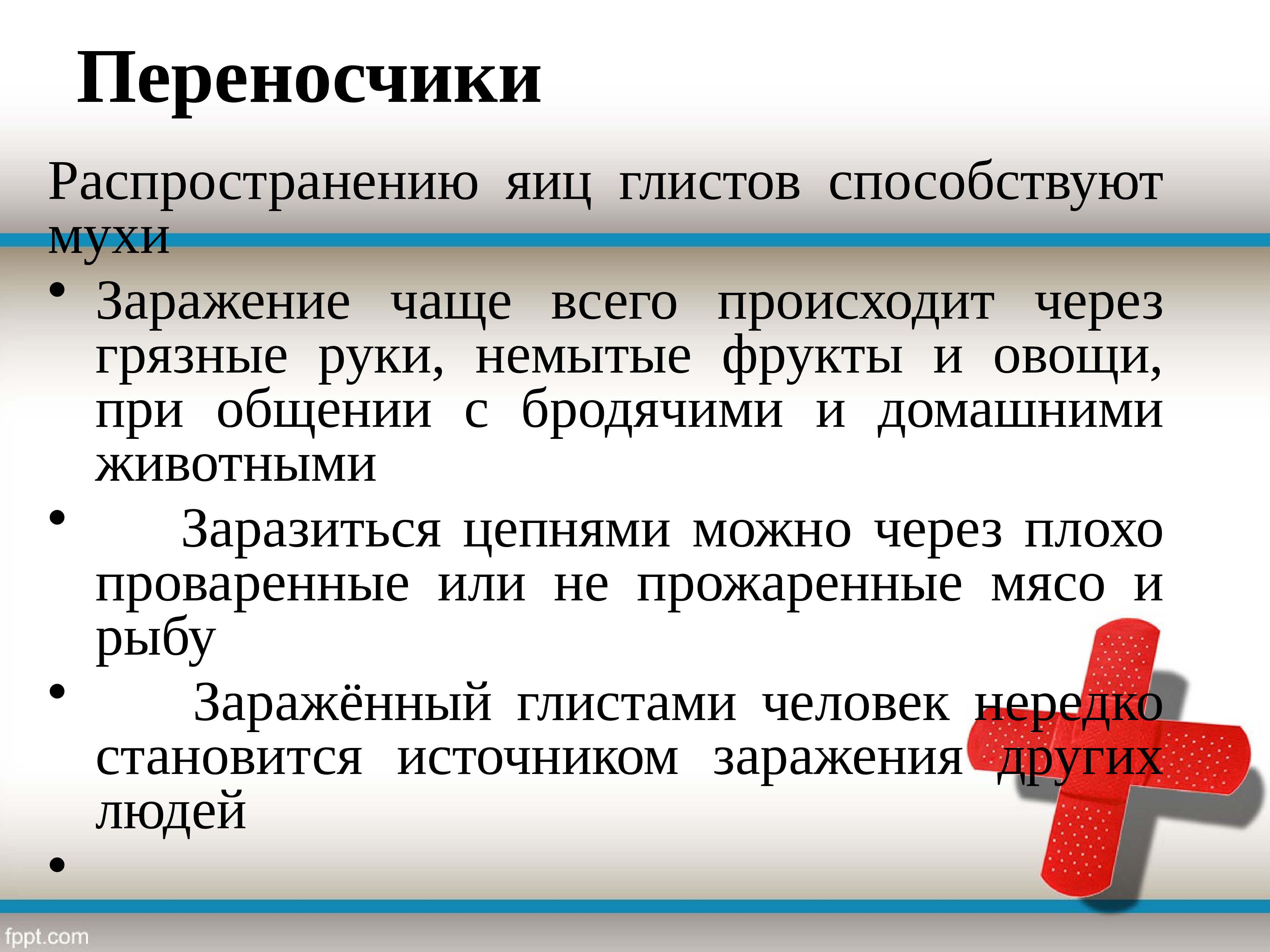 Переносчики

Распространению яиц глистов способствуют мухи

• Заражение чаще всего происходит через грязные руки, немытые фрукты и овощи, при общении с бродячими и домашними животными

• Заразиться цепнями можно через плохо проваренные или не прожаренные мясо и рыбу

• Заражённый глистами человек нередко становится источником заражения других людей

•

fppt.com